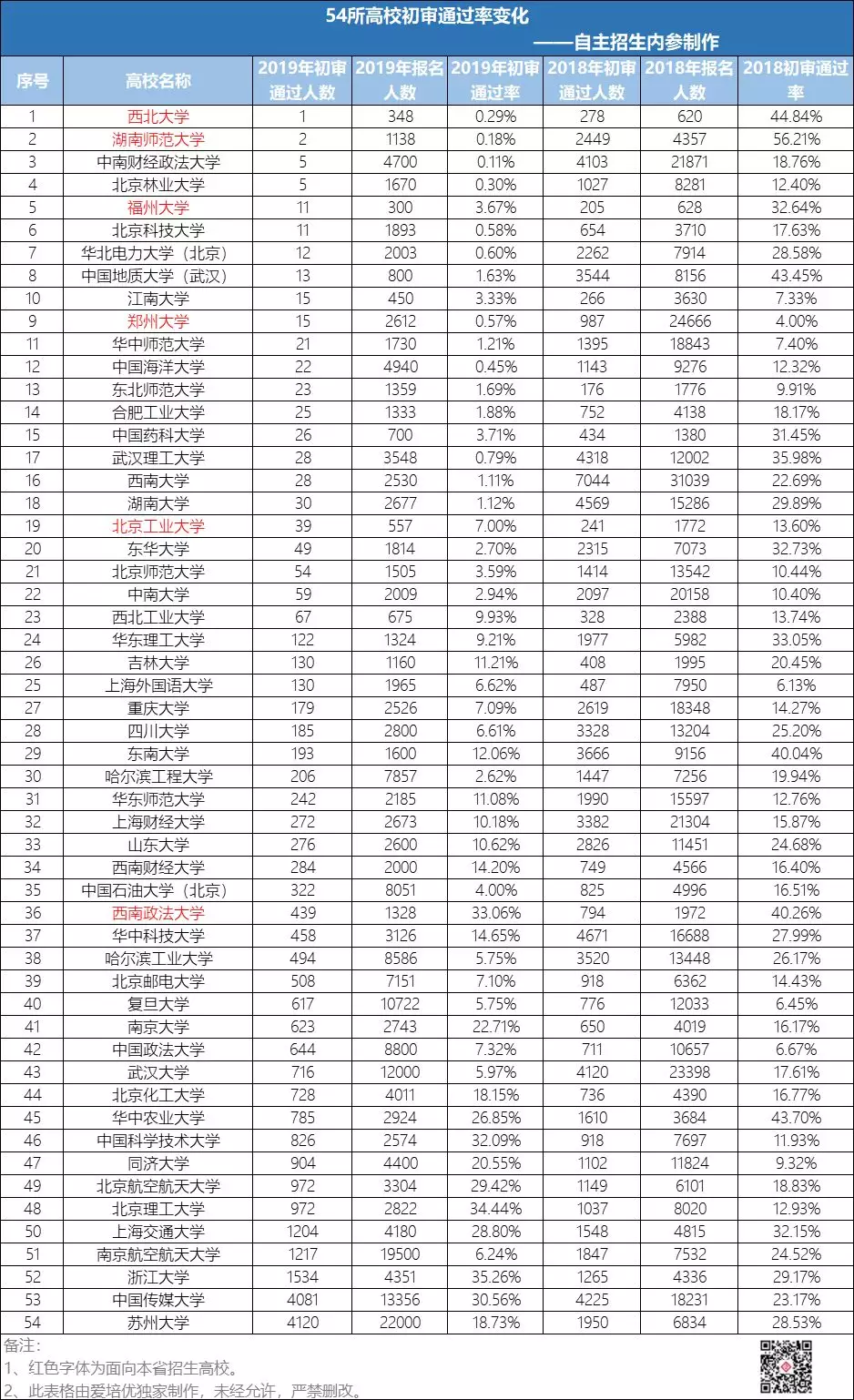 54所高校初审通过率变化
——自主招生内参制作

| 序号 | 高校名称 | 2019年初审通过人数 | 2019年报名人数 | 2019年初审通过率 | 2018年初审通过人数 | 2018年报名人数 | 2018初审通过率 |
|---|---|---|---|---|---|---|---|
| 1 | 西北大学 | 1 | 348 | 0.29% | 278 | 620 | 44.84% |
| 2 | 湖南师范大学 | 2 | 1138 | 0.18% | 2449 | 4357 | 56.21% |
| 3 | 中南财经政法大学 | 5 | 4700 | 0.11% | 4103 | 21871 | 18.76% |
| 4 | 北京林业大学 | 5 | 1670 | 0.30% | 1027 | 8281 | 12.40% |
| 5 | 福州大学 | 11 | 300 | 3.67% | 205 | 628 | 32.64% |
| 6 | 北京科技大学 | 11 | 1893 | 0.58% | 654 | 3710 | 17.63% |
| 7 | 华北电力大学（北京） | 12 | 2003 | 0.60% | 2262 | 7914 | 28.58% |
| 8 | 中国地质大学（武汉） | 13 | 800 | 1.63% | 3544 | 8156 | 43.45% |
| 10 | 江南大学 | 15 | 450 | 3.33% | 266 | 3630 | 7.33% |
| 9 | 郑州大学 | 15 | 2612 | 0.57% | 987 | 24666 | 4.00% |
| 11 | 华中师范大学 | 21 | 1730 | 1.21% | 1395 | 18843 | 7.40% |
| 12 | 中国海洋大学 | 22 | 4940 | 0.45% | 1143 | 9276 | 12.32% |
| 13 | 东北师范大学 | 23 | 1359 | 1.69% | 176 | 1776 | 9.91% |
| 14 | 合肥工业大学 | 25 | 1333 | 1.88% | 752 | 4138 | 18.17% |
| 15 | 中国药科大学 | 26 | 700 | 3.71% | 434 | 1380 | 31.45% |
| 17 | 武汉理工大学 | 28 | 3548 | 0.79% | 4318 | 12002 | 35.98% |
| 16 | 西南大学 | 28 | 2530 | 1.11% | 7044 | 31039 | 22.69% |
| 18 | 湖南大学 | 30 | 2677 | 1.12% | 4569 | 15286 | 29.89% |
| 19 | 北京工业大学 | 39 | 557 | 7.00% | 241 | 1772 | 13.60% |
| 20 | 东华大学 | 49 | 1814 | 2.70% | 2315 | 7073 | 32.73% |
| 21 | 北京师范大学 | 54 | 1505 | 3.59% | 1414 | 13542 | 10.44% |
| 22 | 中南大学 | 59 | 2009 | 2.94% | 2097 | 20158 | 10.40% |
| 23 | 西北工业大学 | 67 | 675 | 9.93% | 328 | 2388 | 13.74% |
| 24 | 华东理工大学 | 122 | 1324 | 9.21% | 1977 | 5982 | 33.05% |
| 26 | 吉林大学 | 130 | 1160 | 11.21% | 408 | 1995 | 20.45% |
| 25 | 上海外国语大学 | 130 | 1965 | 6.62% | 487 | 7950 | 6.13% |
| 27 | 重庆大学 | 179 | 2526 | 7.09% | 2619 | 18348 | 14.27% |
| 28 | 四川大学 | 185 | 2800 | 6.61% | 3328 | 13204 | 25.20% |
| 29 | 东南大学 | 193 | 1600 | 12.06% | 3666 | 9156 | 40.04% |
| 30 | 哈尔滨工程大学 | 206 | 7857 | 2.62% | 1447 | 7256 | 19.94% |
| 31 | 华东师范大学 | 242 | 2185 | 11.08% | 1990 | 15597 | 12.76% |
| 32 | 上海财经大学 | 272 | 2673 | 10.18% | 3382 | 21304 | 15.87% |
| 33 | 山东大学 | 276 | 2600 | 10.62% | 2826 | 11451 | 24.68% |
| 34 | 西南财经大学 | 284 | 2000 | 14.20% | 749 | 4566 | 16.40% |
| 35 | 中国石油大学（北京） | 322 | 8051 | 4.00% | 825 | 4996 | 16.51% |
| 36 | 西南政法大学 | 439 | 1328 | 33.06% | 794 | 1972 | 40.26% |
| 37 | 华中科技大学 | 458 | 3126 | 14.65% | 4671 | 16688 | 27.99% |
| 38 | 哈尔滨工业大学 | 494 | 8586 | 5.75% | 3520 | 13448 | 26.17% |
| 39 | 北京邮电大学 | 508 | 7151 | 7.10% | 918 | 6362 | 14.43% |
| 40 | 复旦大学 | 617 | 10722 | 5.75% | 776 | 12033 | 6.45% |
| 41 | 南京大学 | 623 | 2743 | 22.71% | 650 | 4019 | 16.17% |
| 42 | 中国政法大学 | 644 | 8800 | 7.32% | 711 | 10657 | 6.67% |
| 43 | 武汉大学 | 716 | 12000 | 5.97% | 4120 | 23398 | 17.61% |
| 44 | 北京化工大学 | 728 | 4011 | 18.15% | 736 | 4390 | 16.77% |
| 45 | 华中农业大学 | 785 | 2924 | 26.85% | 1610 | 3684 | 43.70% |
| 46 | 中国科学技术大学 | 826 | 2574 | 32.09% | 918 | 7697 | 11.93% |
| 47 | 同济大学 | 904 | 4400 | 20.55% | 1102 | 11824 | 9.32% |
| 49 | 北京航空航天大学 | 972 | 3304 | 29.42% | 1149 | 6101 | 18.83% |
| 48 | 北京理工大学 | 972 | 2822 | 34.44% | 1037 | 8020 | 12.93% |
| 50 | 上海交通大学 | 1204 | 4180 | 28.80% | 1548 | 4815 | 32.15% |
| 51 | 南京航空航天大学 | 1217 | 19500 | 6.24% | 1847 | 7532 | 24.52% |
| 52 | 浙江大学 | 1534 | 4351 | 35.26% | 1265 | 4336 | 29.17% |
| 53 | 中国传媒大学 | 4081 | 13356 | 30.56% | 4225 | 18231 | 23.17% |
| 54 | 苏州大学 | 4120 | 22000 | 18.73% | 1950 | 6834 | 28.53% |

备注：
1、红色字体为面向本省招生高校。
2、此表格由爱培优独家制作，未经允许，严禁删改。